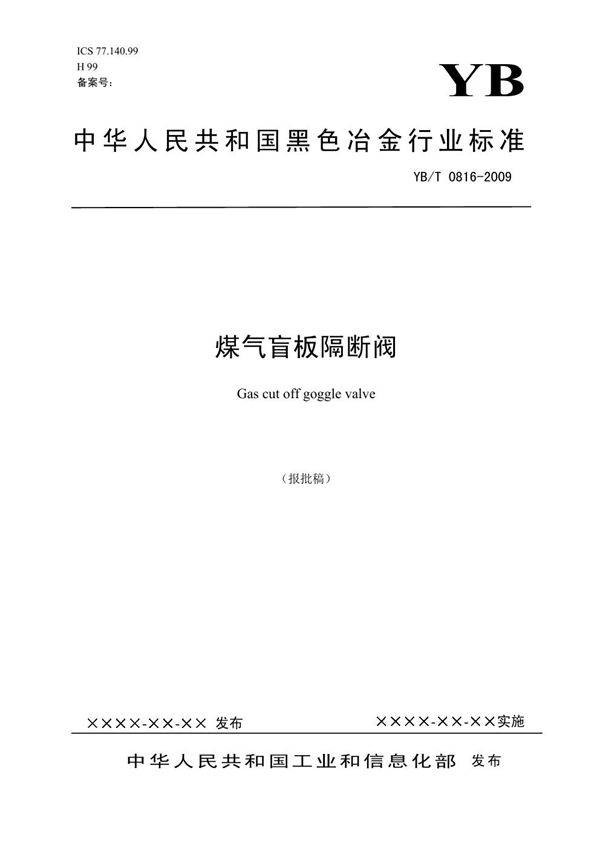 ICS 77.140.99
H 99
备案号:

YB

中华人民共和国黑色冶金行业标准

YB/T 0816-2009

煤气盲板隔断阀

Gas cut off goggle valve

（报批稿）

××××-××-×× 发布

××××-××-××实施

中华人民共和国工业和信息化部 发布